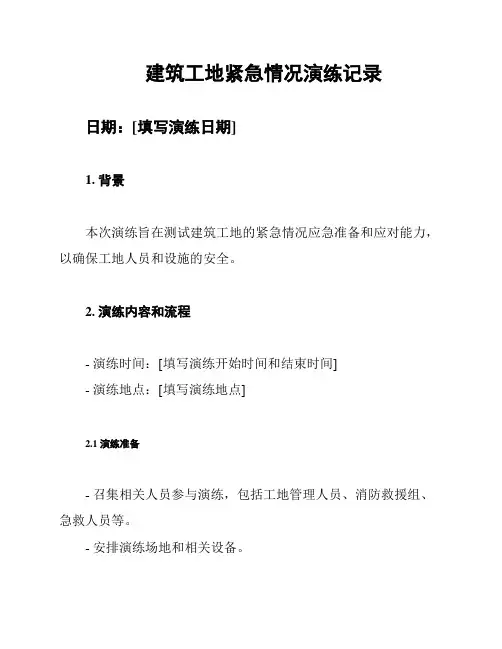 建筑工地紧急情况演练记录

日期：[填写演练日期]

1. 背景

本次演练旨在测试建筑工地的紧急情况应急准备和应对能力，以确保工地人员和设施的安全。

2. 演练内容和流程

- 演练时间：[填写演练开始时间和结束时间]
- 演练地点：[填写演练地点]

2.1 演练准备

- 召集相关人员参与演练，包括工地管理人员、消防救援组、急救人员等。
- 安排演练场地和相关设备。